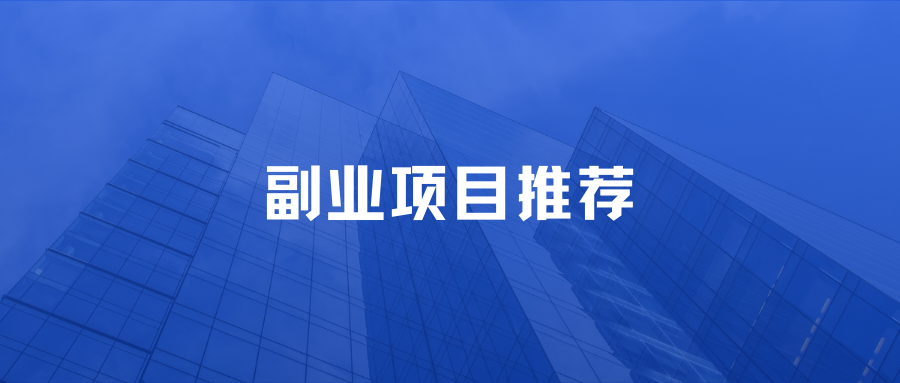 副业项目推荐